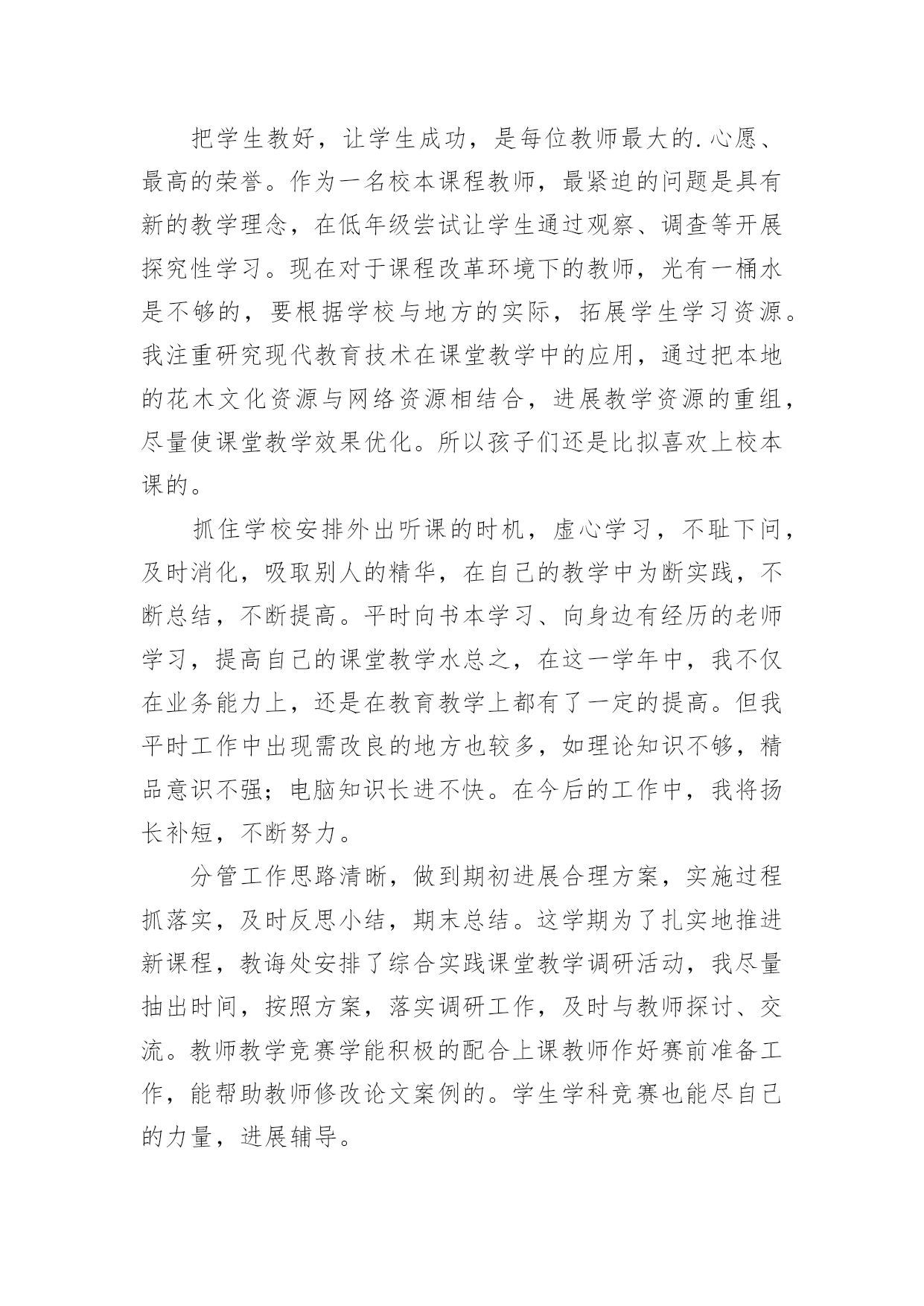 把学生教好，让学生成功，是每位教师最大的.心愿、最高的荣誉。作为一名校本课程教师，最紧迫的问题是具有新的教学理念，在低年级尝试让学生通过观察、调查等开展探究性学习。现在对于课程改革环境下的教师，光有一桶水是不够的，要根据学校与地方的实际，拓展学生学习资源。我注重研究现代教育技术在课堂教学中的应用，通过把本地的花木文化资源与网络资源相结合，进展教学资源的重组，尽量使课堂教学效果优化。所以孩子们还是比拟喜欢上校本课的。

抓住学校安排外出听课的时机，虚心学习，不耻下问，及时消化，吸取别人的精华，在自己的教学中为断实践，不断总结，不断提高。平时向书本学习、向身边有经历的老师学习，提高自己的课堂教学水总之，在这一学年中，我不仅在业务能力上，还是在教育教学上都有了一定的提高。但我平时工作中出现需改良的地方也较多，如理论知识不够，精品意识不强；电脑知识长进不快。在今后的工作中，我将扬长补短，不断努力。

分管工作思路清晰，做到期初进展合理方案，实施过程抓落实，及时反思小结，期末总结。这学期为了扎实地推进新课程，教诲处安排了综合实践课堂教学调研活动，我尽量抽出时间，按照方案，落实调研工作，及时与教师探讨、交流。教师教学竞赛学能积极的配合上课教师作好赛前准备工作，能帮助教师修改论文案例的。学生学科竞赛也能尽自己的力量，进展辅导。